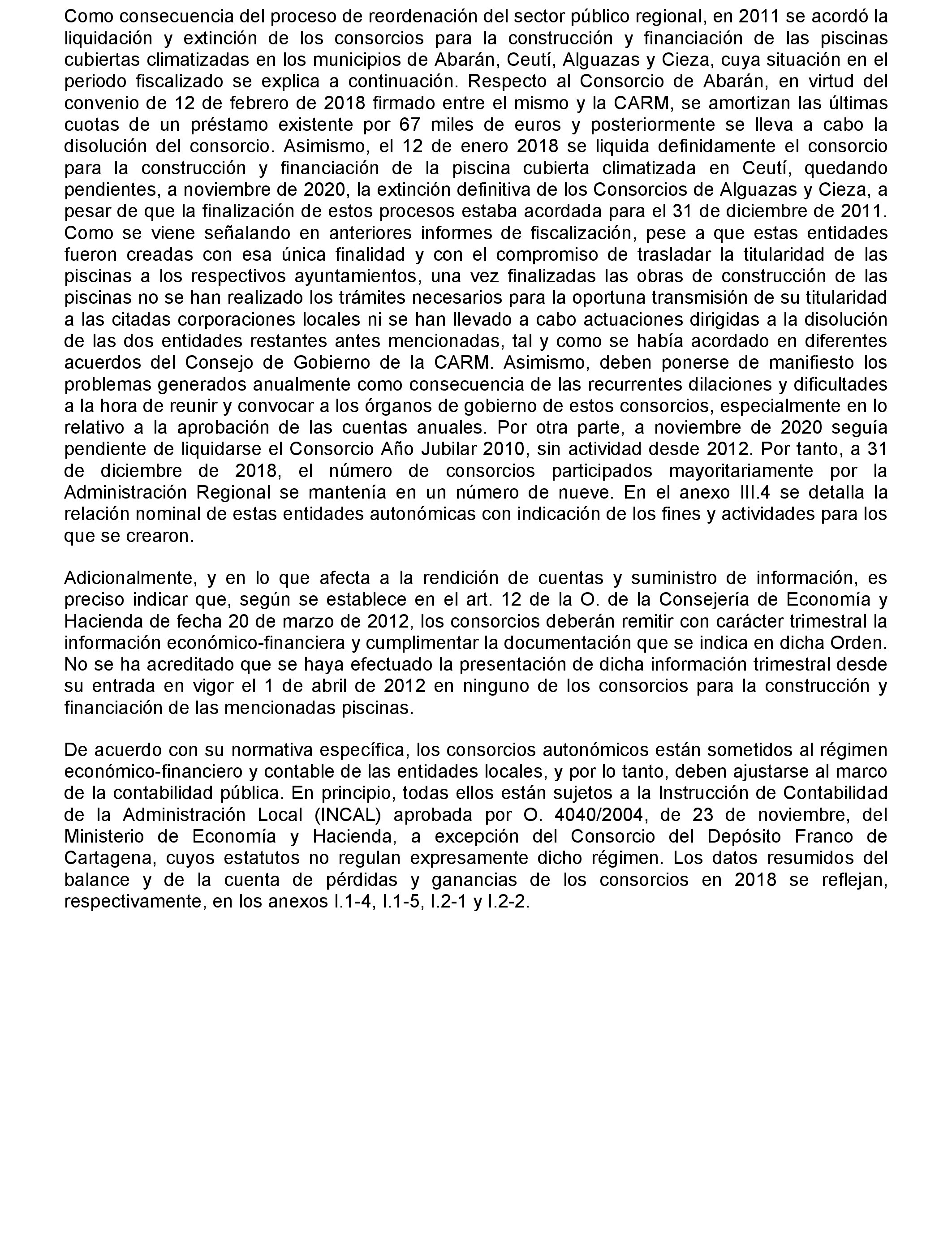 Como consecuencia del proceso de reordenación del sector público regional, en 2011 se acordó la liquidación y extinción de los consorcios para la construcción y financiación de las piscinas cubiertas climatizadas en los municipios de Abarán, Ceutí, Alguazas y Cieza, cuya situación en el periodo fiscalizado se explica a continuación. Respecto al Consorcio de Abarán, en virtud del convenio de 12 de febrero de 2018 firmado entre el mismo y la CARM, se amortizan las últimas cuotas de un préstamo existente por 67 miles de euros y posteriormente se lleva a cabo la disolución del consorcio. Asimismo, el 12 de enero 2018 se liquida definidamente el consorcio para la construcción y financiación de la piscina cubierta climatizada en Ceutí, quedando pendientes, a noviembre de 2020, la extinción definitiva de los Consorcios de Alguazas y Cieza, a pesar de que la finalización de estos procesos estaba acordada para el 31 de diciembre de 2011. Como se viene señalando en anteriores informes de fiscalización, pese a que estas entidades fueron creadas con esa única finalidad y con el compromiso de trasladar la titularidad de las piscinas a los respectivos ayuntamientos, una vez finalizadas las obras de construcción de las piscinas no se han realizado los trámites necesarios para la oportuna transmisión de su titularidad a las citadas corporaciones locales ni se han llevado a cabo actuaciones dirigidas a la disolución de las dos entidades restantes antes mencionadas, tal y como se había acordado en diferentes acuerdos del Consejo de Gobierno de la CARM. Asimismo, deben ponerse de manifiesto los problemas generados anualmente como consecuencia de las recurrentes dilaciones y dificultades a la hora de reunir y convocar a los órganos de gobierno de estos consorcios, especialmente en lo relativo a la aprobación de las cuentas anuales. Por otra parte, a noviembre de 2020 seguía pendiente de liquidarse el Consorcio Año Jubilar 2010, sin actividad desde 2012. Por tanto, a 31 de diciembre de 2018, el número de consorcios participados mayoritariamente por la Administración Regional se mantenía en un número de nueve. En el anexo III.4 se detalla la relación nominal de estas entidades autonómicas con indicación de los fines y actividades para los que se crearon.

Adicionalmente, y en lo que afecta a la rendición de cuentas y suministro de información, es preciso indicar que, según se establece en el art. 12 de la O. de la Consejería de Economía y Hacienda de fecha 20 de marzo de 2012, los consorcios deberán remitir con carácter trimestral la información económico-financiera y cumplimentar la documentación que se indica en dicha Orden. No se ha acreditado que se haya efectuado la presentación de dicha información trimestral desde su entrada en vigor el 1 de abril de 2012 en ninguno de los consorcios para la construcción y financiación de las mencionadas piscinas.

De acuerdo con su normativa específica, los consorcios autonómicos están sometidos al régimen económico-financiero y contable de las entidades locales, y por lo tanto, deben ajustarse al marco de la contabilidad pública. En principio, todas ellos están sujetos a la Instrucción de Contabilidad de la Administración Local (INCAL) aprobada por O. 4040/2004, de 23 de noviembre, del Ministerio de Economía y Hacienda, a excepción del Consorcio del Depósito Franco de Cartagena, cuyos estatutos no regulan expresamente dicho régimen. Los datos resumidos del balance y de la cuenta de pérdidas y ganancias de los consorcios en 2018 se reflejan, respectivamente, en los anexos I.1-4, I.1-5, I.2-1 y I.2-2.